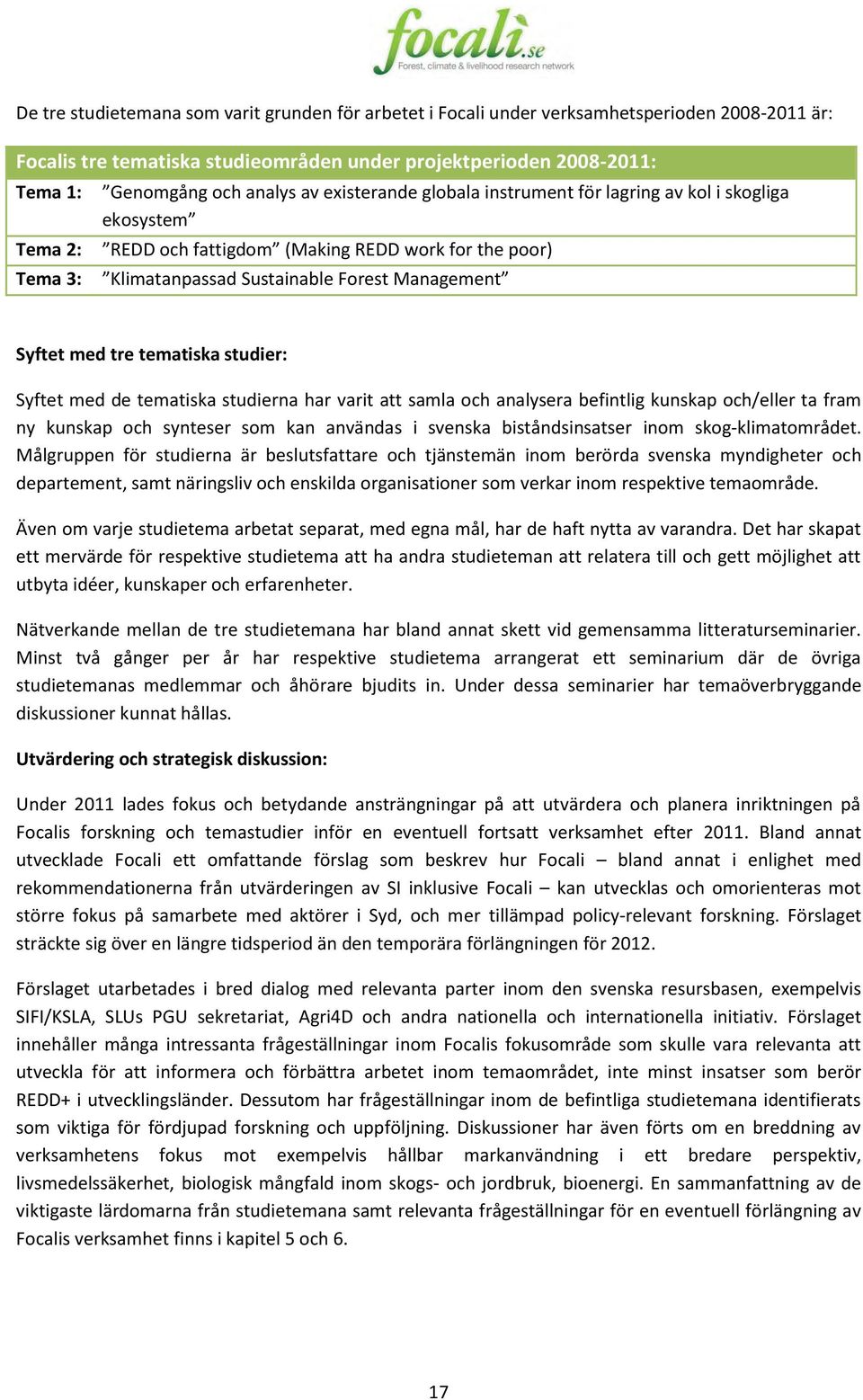 focali.se
Forest, climate & livelihood research network

De tre studietemana som varit grunden för arbetet i Focali under verksamhetsperioden 2008-2011 är:

| Focalis tre tematiska studieområden under projektperioden 2008-2011: | |
|---|---|
| Tema 1: | ”Genomgång och analys av existerande globala instrument för lagring av kol i skogliga ekosystem” |
| Tema 2: | ”REDD och fattigdom” (Making REDD work for the poor) |
| Tema 3: | ”Klimatanpassad Sustainable Forest Management” |

Syftet med tre tematiska studier:

Syftet med de tematiska studierna har varit att samla och analysera befintlig kunskap och/eller ta fram ny kunskap och synteser som kan användas i svenska biståndsinsatser inom skog-klimatområdet. Målgruppen för studierna är beslutsfattare och tjänstemän inom berörda svenska myndigheter och departement, samt näringsliv och enskilda organisationer som verkar inom respektive temaområde.

Även om varje studietema arbetat separat, med egna mål, har de haft nytta av varandra. Det har skapat ett mervärde för respektive studietema att ha andra studieteman att relatera till och gett möjlighet att utbyta idéer, kunskaper och erfarenheter.

Nätverkande mellan de tre studietemana har bland annat skett vid gemensamma litteraturseminarier. Minst två gånger per år har respektive studietema arrangerat ett seminarium där de övriga studietemanas medlemmar och åhörare bjudits in. Under dessa seminarier har temaöverbryggande diskussioner kunnat hållas.

Utvärdering och strategisk diskussion:

Under 2011 lades fokus och betydande ansträngningar på att utvärdera och planera inriktningen på Focalis forskning och temastudier inför en eventuell fortsatt verksamhet efter 2011. Bland annat utvecklade Focali ett omfattande förslag som beskrev hur Focali – bland annat i enlighet med rekommendationerna från utvärderingen av SI inklusive Focali – kan utvecklas och omorienteras mot större fokus på samarbete med aktörer i Syd, och mer tillämpad policy-relevant forskning. Förslaget sträckte sig över en längre tidsperiod än den temporära förlängningen för 2012.

Förslaget utarbetades i bred dialog med relevanta parter inom den svenska resursbasen, exempelvis SIFI/KSLA, SLUs PGU sekretariat, Agri4D och andra nationella och internationella initiativ. Förslaget innehåller många intressanta frågeställningar inom Focalis fokusområde som skulle vara relevanta att utveckla för att informera och förbättra arbetet inom temaområdet, inte minst insatser som berör REDD+ i utvecklingsländer. Dessutom har frågeställningar inom de befintliga studietemana identifierats som viktiga för fördjupad forskning och uppföljning. Diskussioner har även förts om en breddning av verksamhetens fokus mot exempelvis hållbar markanvändning i ett bredare perspektiv, livsmedelssäkerhet, biologisk mångfald inom skogs- och jordbruk, bioenergi. En sammanfattning av de viktigaste lärdomarna från studietemana samt relevanta frågeställningar för en eventuell förlängning av Focalis verksamhet finns i kapitel 5 och 6.

17